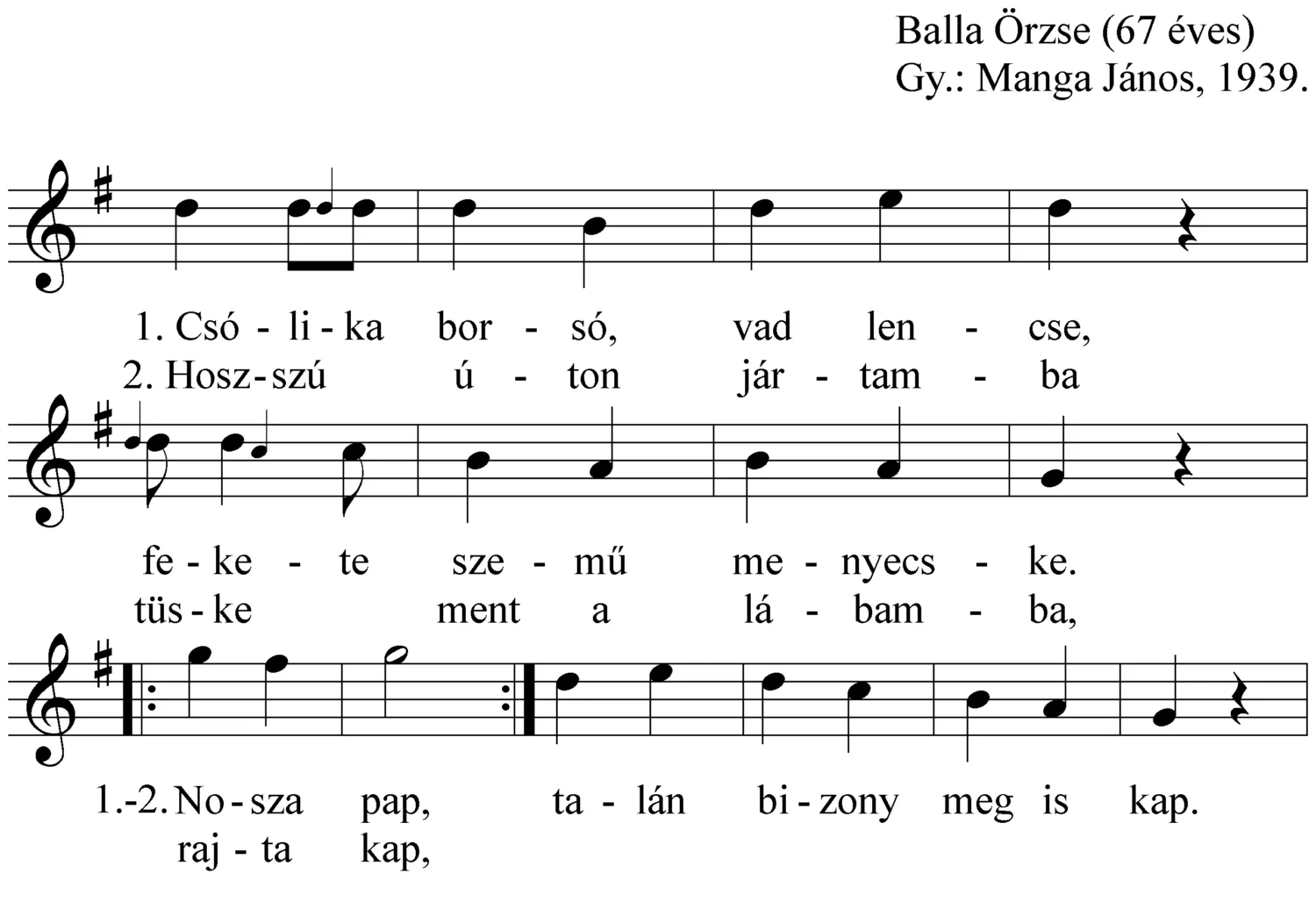 Balla Örzse (67 éves)
Gy.: Manga János, 1939.

1. Csó - li - ka bor - só, vad len - cse,
2. Hosz - szú ú - ton jár - tam - ba

fe - ke - te sze - mű me - nyecs - ke.
tüs - ke ment a lá - bam - ba,

1.-2. No - sza pap, ta - lán bi - zony meg is kap.
raj - ta kap,